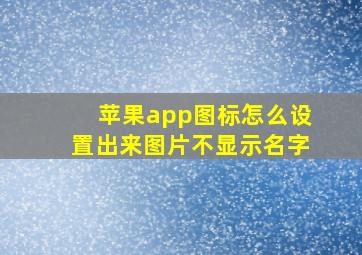 苹果app图标怎么设置出来图片不显示名字